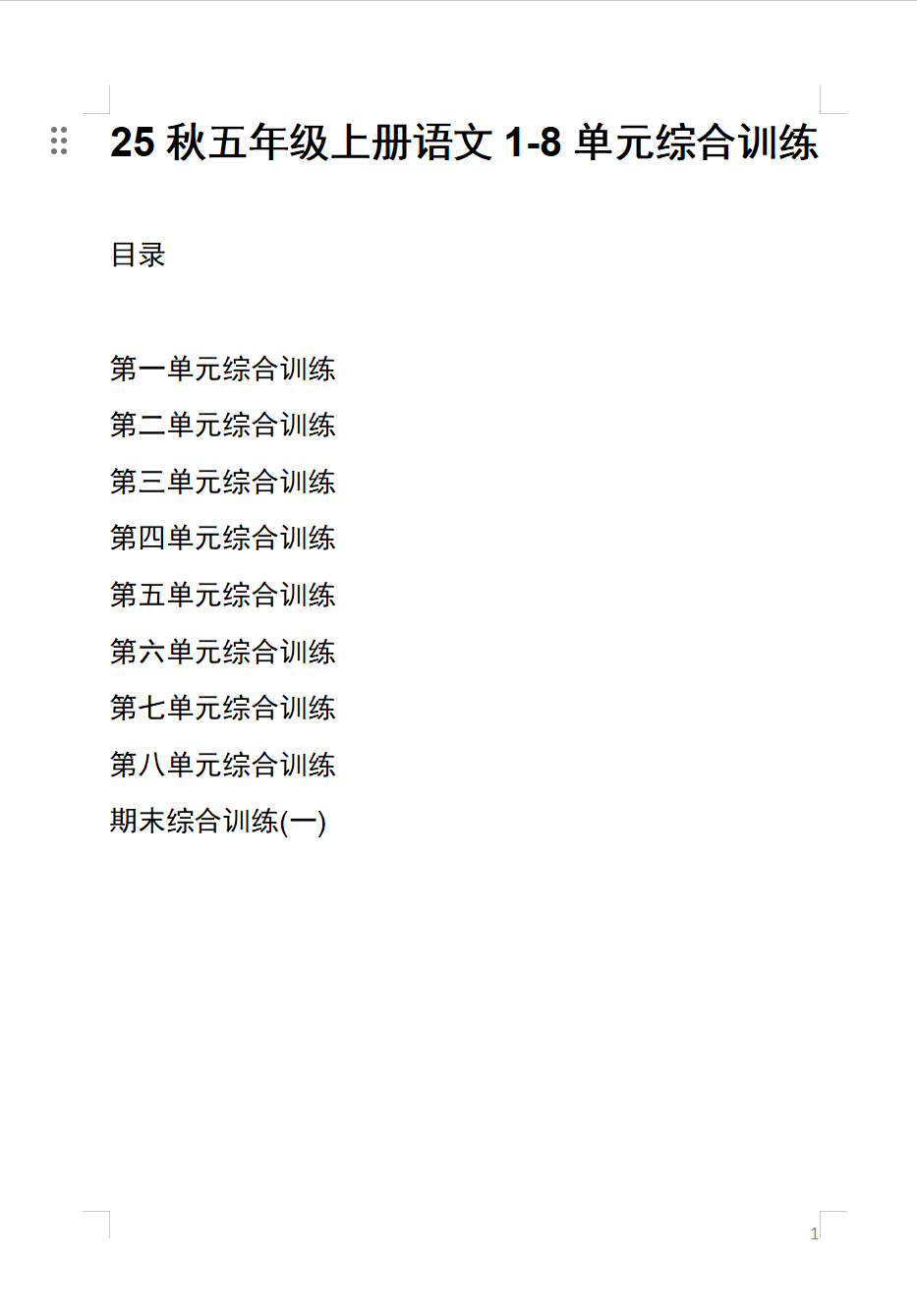 25秋五年级上册语文1-8单元综合训练

目录

第一单元综合训练
第二单元综合训练
第三单元综合训练
第四单元综合训练
第五单元综合训练
第六单元综合训练
第七单元综合训练
第八单元综合训练
期末综合训练(一)

1